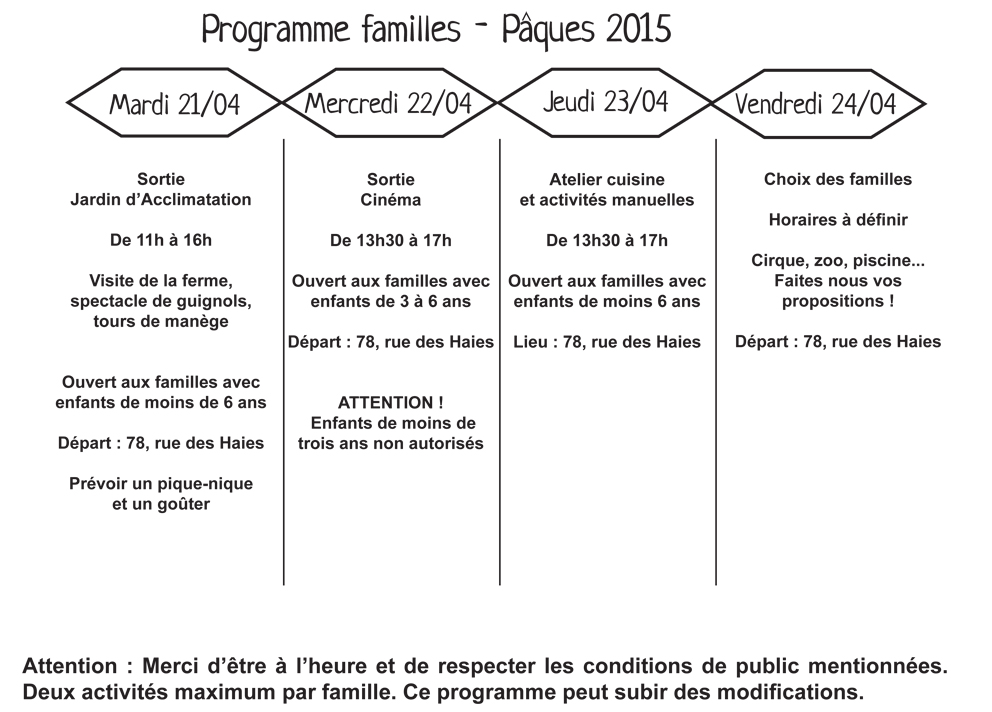 Programme familles - Pâques 2015

Mardi 21/04

Sortie
Jardin d'Acclimatation

De 11h à 16h

Visite de la ferme, spectacle de guignols, tours de manège

Ouvert aux familles avec enfants de moins de 6 ans

Départ : 78, rue des Haies

Prévoir un pique-nique et un goûter

Mercredi 22/04

Sortie
Cinéma

De 13h30 à 17h

Ouvert aux familles avec enfants de 3 à 6 ans

Départ : 78, rue des Haies

ATTENTION !
Enfants de moins de trois ans non autorisés

Jeudi 23/04

Atelier cuisine
et activités manuelles

De 13h30 à 17h

Ouvert aux familles avec enfants de moins 6 ans

Lieu : 78, rue des Haies

Vendredi 24/04

Choix des familles

Horaires à définir

Cirque, zoo, piscine... Faites nous vos propositions !

Départ : 78, rue des Haies

Attention : Merci d'être à l'heure et de respecter les conditions de public mentionnées. Deux activités maximum par famille. Ce programme peut subir des modifications.